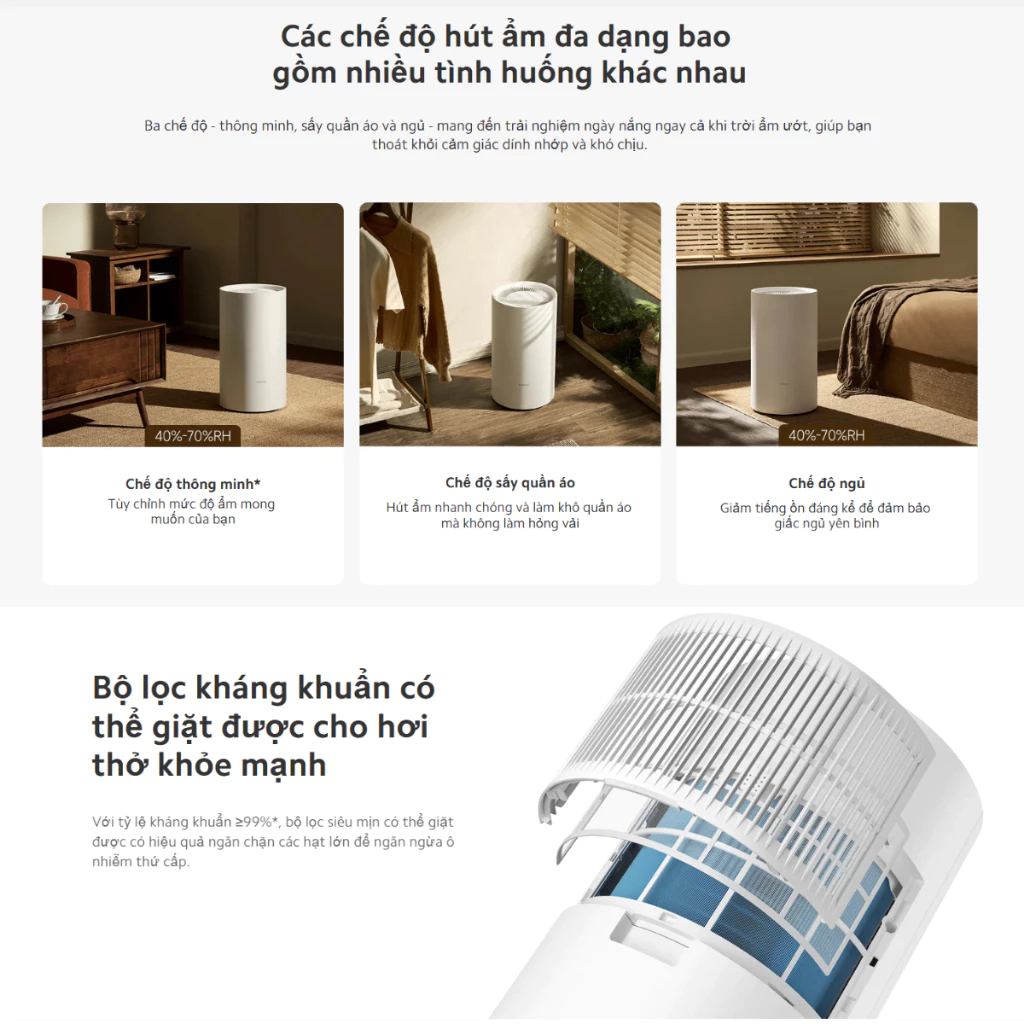 Các chế độ hút ẩm đa dạng bao gồm nhiều tình huống khác nhau

Ba chế độ - thông minh, sấy quần áo và ngủ - mang đến trải nghiệm ngày nắng ngay cả khi trời ẩm ướt, giúp bạn thoát khỏi cảm giác dính nhớp và khó chịu.

40%-70%RH

Chế độ thông minh*
Tùy chỉnh mức độ ẩm mong muốn của bạn

Chế độ sấy quần áo
Hút ẩm nhanh chóng và làm khô quần áo mà không làm hỏng vải

40%-70%RH

Chế độ ngủ
Giảm tiếng ồn đáng kể để đảm bảo giấc ngủ yên bình

Bộ lọc kháng khuẩn có thể giặt được cho hơi thở khỏe mạnh

Với tỷ lệ kháng khuẩn ≥99%*, bộ lọc siêu mịn có thể giặt được có hiệu quả ngăn chặn các hạt lớn để ngăn ngừa ô nhiễm thứ cấp.